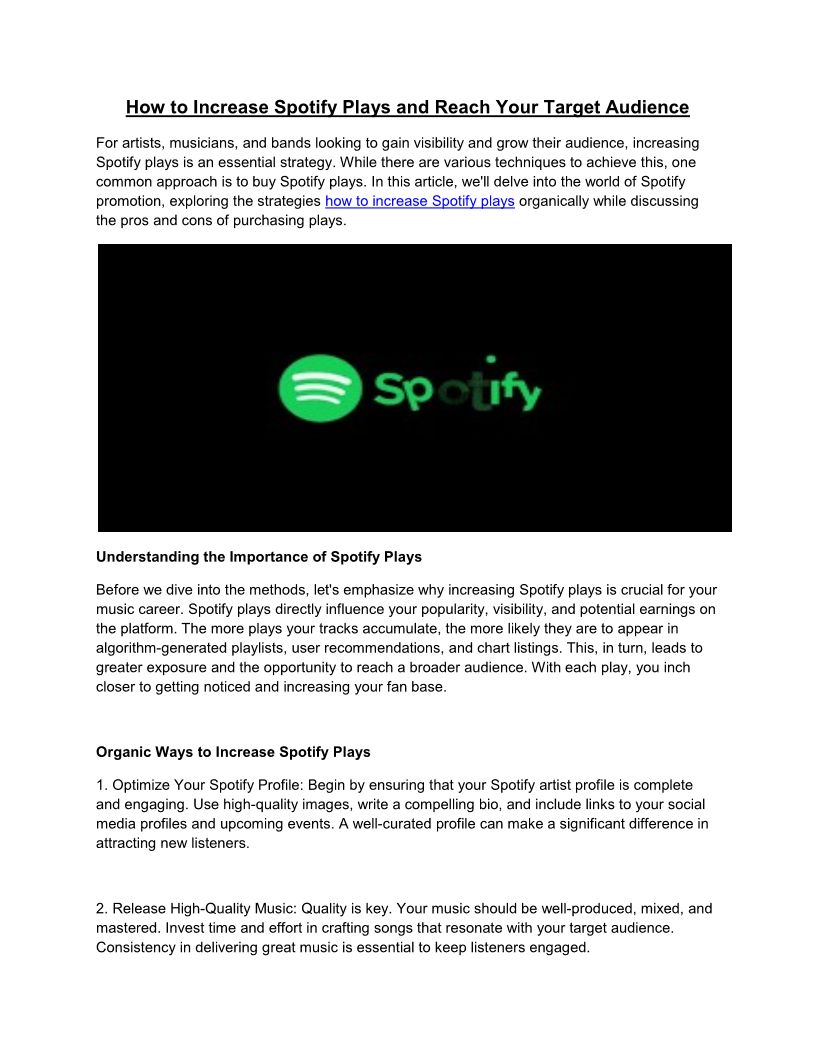 How to Increase Spotify Plays and Reach Your Target Audience

For artists, musicians, and bands looking to gain visibility and grow their audience, increasing Spotify plays is an essential strategy. While there are various techniques to achieve this, one common approach is to buy Spotify plays. In this article, we'll delve into the world of Spotify promotion, exploring the strategies how to increase Spotify plays organically while discussing the pros and cons of purchasing plays.

Spotify

Understanding the Importance of Spotify Plays

Before we dive into the methods, let's emphasize why increasing Spotify plays is crucial for your music career. Spotify plays directly influence your popularity, visibility, and potential earnings on the platform. The more plays your tracks accumulate, the more likely they are to appear in algorithm-generated playlists, user recommendations, and chart listings. This, in turn, leads to greater exposure and the opportunity to reach a broader audience. With each play, you inch closer to getting noticed and increasing your fan base.

Organic Ways to Increase Spotify Plays

1. Optimize Your Spotify Profile: Begin by ensuring that your Spotify artist profile is complete and engaging. Use high-quality images, write a compelling bio, and include links to your social media profiles and upcoming events. A well-curated profile can make a significant difference in attracting new listeners.

2. Release High-Quality Music: Quality is key. Your music should be well-produced, mixed, and mastered. Invest time and effort in crafting songs that resonate with your target audience. Consistency in delivering great music is essential to keep listeners engaged.